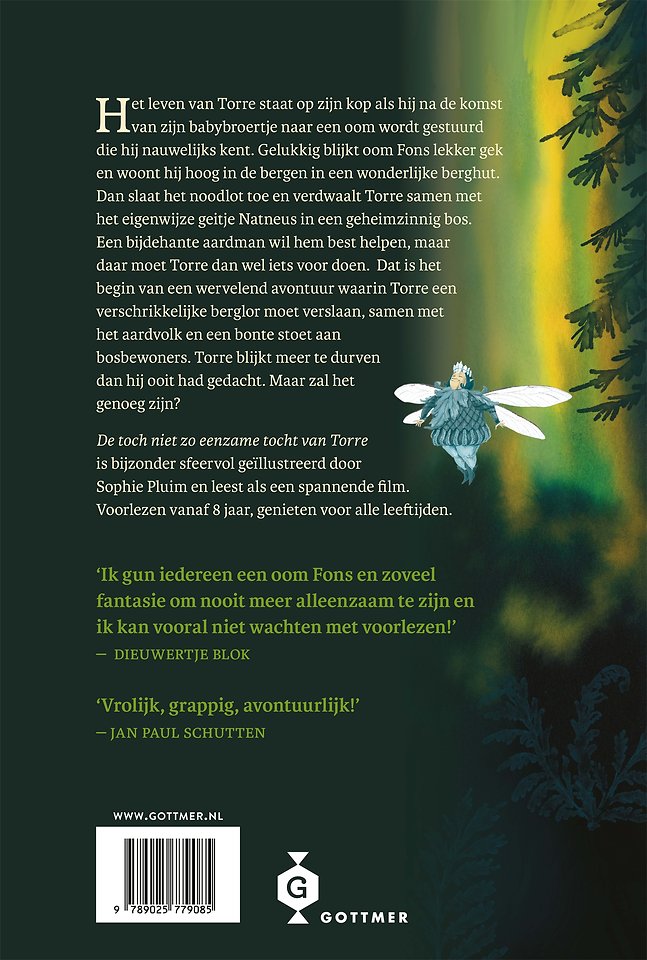 Het leven van Torre staat op zijn kop als hij na de komst van zijn babybroertje naar een oom wordt gestuurd die hij nauwelijks kent. Gelukkig blijkt oom Fons lekker gek en woont hij hoog in de bergen in een wonderlijke berghut. Dan slaat het noodlot toe en verdwaalt Torre samen met het eigenwijze geitje Natneus in een geheimzinnig bos. Een bijdehante aardman wil hem best helpen, maar daar moet Torre dan wel iets voor doen. Dat is het begin van een wervelend avontuur waarin Torre een verschrikkelijke berglor moet verslaan, samen met het aardvolk en een bonte stoet aan bosbewoners. Torre blijkt meer te durven dan hij ooit had gedacht. Maar zal het genoeg zijn?

De toch niet zo eenzame tocht van Torre is bijzonder sfeervol geïllustreerd door Sophie Pluim en leest als een spannende film. Voorlezen vanaf 8 jaar, genieten voor alle leeftijden.

'Ik gun iedereen een oom Fons en zoveel fantasie om nooit meer alleenzaam te zijn en ik kan vooral niet wachten met voorlezen!'
— DIEUWERTJE BLOK

'Vrolijk, grappig, avontuurlijk!'
— JAN PAUL SCHUTTEN

WWW.GOTTMER.NL

9 789025 779085

G
GOTTMER